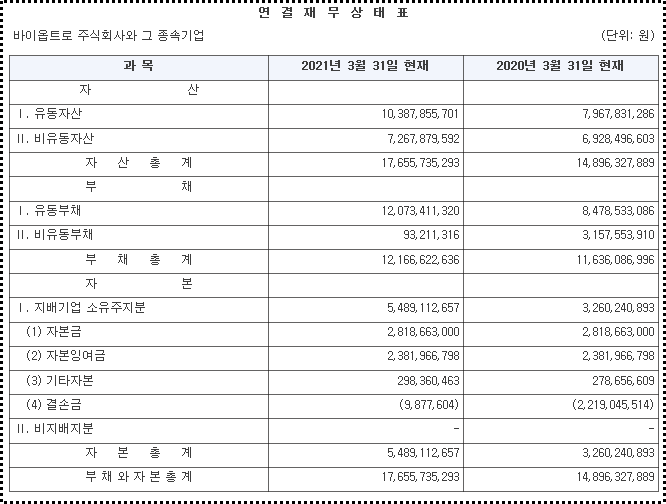 연 결 재 무 상 태 표

바이옵트로 주식회사와 그 종속기업

(단위: 원)

| 과 목 | 2021년 3월 31일 현재 | 2020년 3월 31일 현재 |
|---|---|---|
| 자 산 | | |
| Ⅰ. 유동자산 | 10,387,855,701 | 7,967,831,286 |
| Ⅱ. 비유동자산 | 7,267,879,592 | 6,928,496,603 |
| 자 산 총 계 | 17,655,735,293 | 14,896,327,889 |
| 부 채 | | |
| Ⅰ. 유동부채 | 12,073,411,320 | 8,478,533,086 |
| Ⅱ. 비유동부채 | 93,211,316 | 3,157,553,910 |
| 부 채 총 계 | 12,166,622,636 | 11,636,086,996 |
| 자 본 | | |
| Ⅰ. 지배기업 소유주지분 | 5,489,112,657 | 3,260,240,893 |
| (1) 자본금 | 2,818,663,000 | 2,818,663,000 |
| (2) 자본잉여금 | 2,381,966,798 | 2,381,966,798 |
| (3) 기타자본 | 298,360,463 | 278,656,609 |
| (4) 결손금 | (9,877,604) | (2,219,045,514) |
| Ⅱ. 비지배지분 | - | - |
| 자 본 총 계 | 5,489,112,657 | 3,260,240,893 |
| 부 채 와 자 본 총 계 | 17,655,735,293 | 14,896,327,889 |